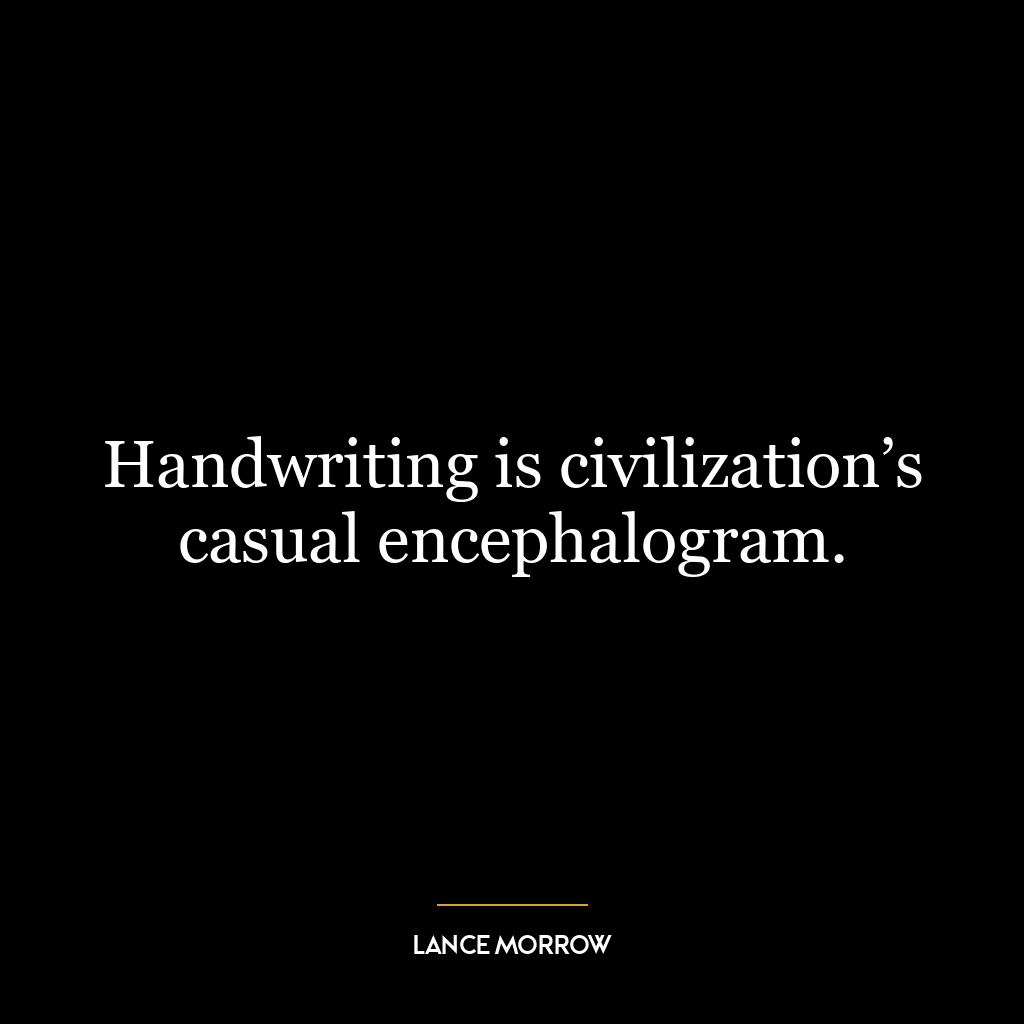 Handwriting is civilization’s casual encephalogram.

LANCE MORROW